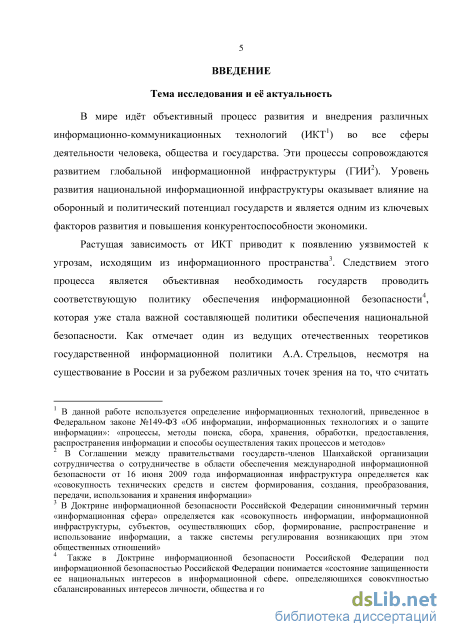 5

ВВЕДЕНИЕ

Тема исследования и её актуальность

В мире идёт объективный процесс развития и внедрения различных информационно-коммуникационных технологий (ИКТ$^1$) во все сферы деятельности человека, общества и государства. Эти процессы сопровождаются развитием глобальной информационной инфраструктуры (ГИИ$^2$). Уровень развития национальной информационной инфраструктуры оказывает влияние на оборонный и политический потенциал государств и является одним из ключевых факторов развития и повышения конкурентоспособности экономики.

Растущая зависимость от ИКТ приводит к появлению уязвимостей к угрозам, исходящим из информационного пространства$^3$. Следствием этого процесса является объективная необходимость государств проводить соответствующую политику обеспечения информационной безопасности$^4$, которая уже стала важной составляющей политики обеспечения национальной безопасности. Как отмечает один из ведущих отечественных теоретиков государственной информационной политики А.А. Стрельцов, несмотря на существование в России и за рубежом различных точек зрения на то, что считать

$^1$ В данной работе используется определение информационных технологий, приведенное в Федеральном законе №149-ФЗ «Об информации, информационных технологиях и о защите информации»: «процессы, методы поиска, сбора, хранения, обработки, предоставления, распространения информации и способы осуществления таких процессов и методов»

$^2$ В Соглашении между правительствами государств-членов Шанхайской организации сотрудничества о сотрудничестве в области обеспечения международной информационной безопасности от 16 июня 2009 года информационная инфраструктура определяется как «совокупность технических средств и систем формирования, создания, преобразования, передачи, использования и хранения информации»

$^3$ В Доктрине информационной безопасности Российской Федерации синонимичный термин «информационная сфера» определяется как «совокупность информации, информационной инфраструктуры, субъектов, осуществляющих сбор, формирование, распространение и использование информации, а также системы регулирования возникающих при этом общественных отношений»

$^4$ Также в Доктрине информационной безопасности Российской Федерации под информационной безопасностью Российской Федерации понимается «состояние защищенности ее национальных интересов в информационной сфере, определяющихся совокупностью сбалансированных интересов личности, общества и го

dsLib.net
библиотека диссертаций